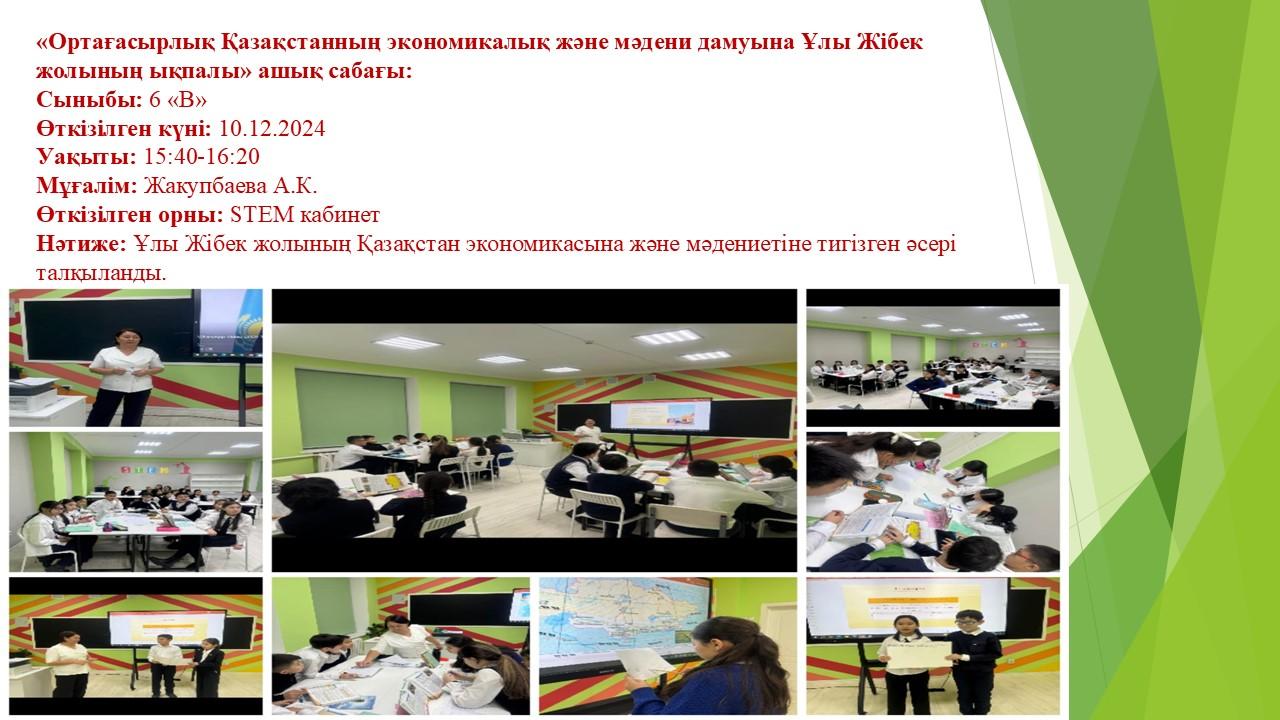 «Ортағасырлық Қазақстанның экономикалық және мәдени дамуына Ұлы Жібек жолының ықпалы» ашық сабағы:
Сыныбы: 6 «В»
Өткізілген күні: 10.12.2024
Уақыты: 15:40-16:20
Мұғалім: Жакупбаева А.К.
Өткізілген орны: STEM кабинет
Нәтиже: Ұлы Жібек жолының Қазақстан экономикасына және мәдениетіне тигізген әсері талқыланды.